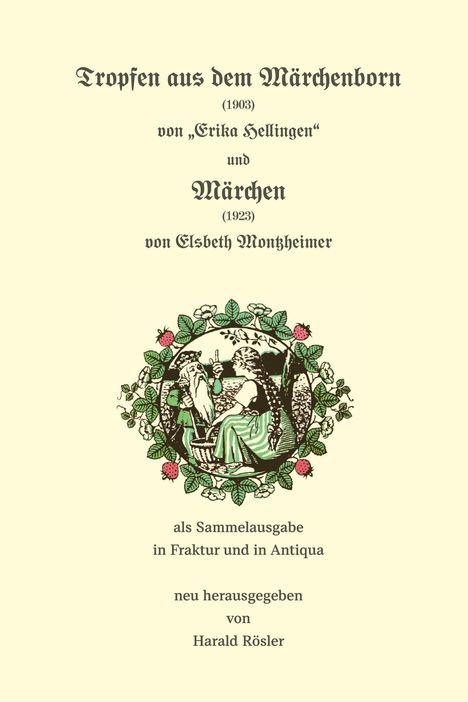 Tropfen aus dem Märchenborn
(1903)
von „Erika Hellingen“
und
Märchen
(1923)
von Elsbeth Montzheimer

als Sammelausgabe
in Fraktur und in Antiqua

neu herausgegeben
von
Harald Rösler